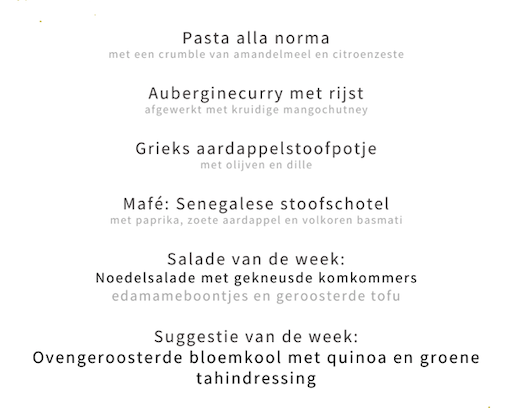 Pasta alla norma
met een crumble van amandelmeel en citroenzeste

Auberginecurry met rijst
afgewerkt met kruidige mangochutney

Grieks aardappelstoofpotje
met olijven en dille

Mafé: Senegalese stoofschotel
met paprika, zoete aardappel en volkoren basmati

Salade van de week:
Noedelsalade met gekneusde komkommers
edamameboontjes en geroosterde tofu

Suggestie van de week:
Ovengeroosterde bloemkool met quinoa en groene tahindressing